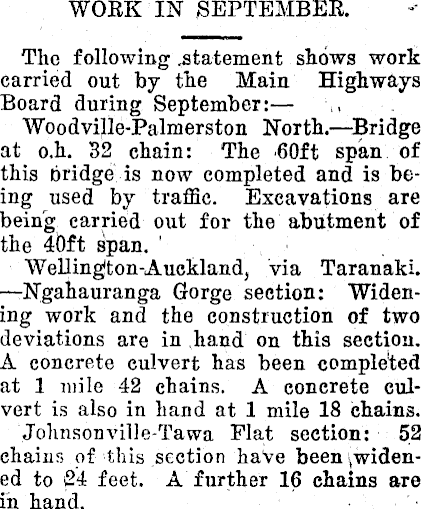 WORK IN SEPTEMBER.

The following statement shows work carried out by the Main Highways Board during September:—

Woodville-Palmerston North.—Bridge at o.h. 32 chain: The 60ft span of this bridge is now completed and is being used by traffic. Excavations are being carried out for the abutment of the 40ft span.

Wellington-Auckland, via Taranaki. —Ngahauranga Gorge section: Widening work and the construction of two deviations are in hand on this section. A concrete culvert has been completed at 1 mile 42 chains. A concrete culvert is also in hand at 1 mile 18 chains.

Johnsonville-Tawa Flat section: 52 chains of this section have been widened to 24 feet. A further 16 chains are in hand.